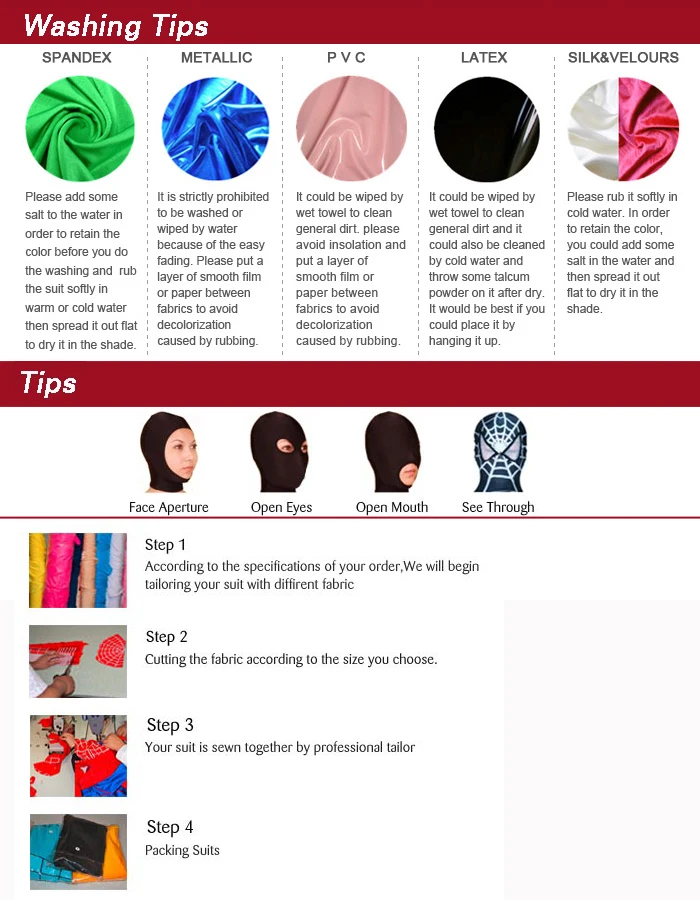 Washing Tips

SPANDEX

Please add some salt to the water in order to retain the color before you do the washing and rub the suit softly in warm or cold water then spread it out flat to dry it in the shade.

METALLIC

It is strictly prohibited to be washed or wiped by water because of the easy fading. Please put a layer of smooth film or paper between fabrics to avoid decolorization caused by rubbing.

P V C

It could be wiped by wet towel to clean general dirt. please avoid insolation and put a layer of smooth film or paper between fabrics to avoid decolorization caused by rubbing.

LATEX

It could be wiped by wet towel to clean general dirt and it could also be cleaned by cold water and throw some talcum powder on it after dry. It would be best if you could place it by hanging it up.

SILK&VELOURS

Please rub it softly in cold water. In order to retain the color, you could add some salt in the water and then spread it out flat to dry it in the shade.

Tips

Face Aperture

Open Eyes

Open Mouth

See Through

Step 1
According to the specifications of your order,We will begin tailoring your suit with diffirent fabric

Step 2
Cutting the fabric according to the size you choose.

Step 3
Your suit is sewn together by professional tailor

Step 4
Packing Suits